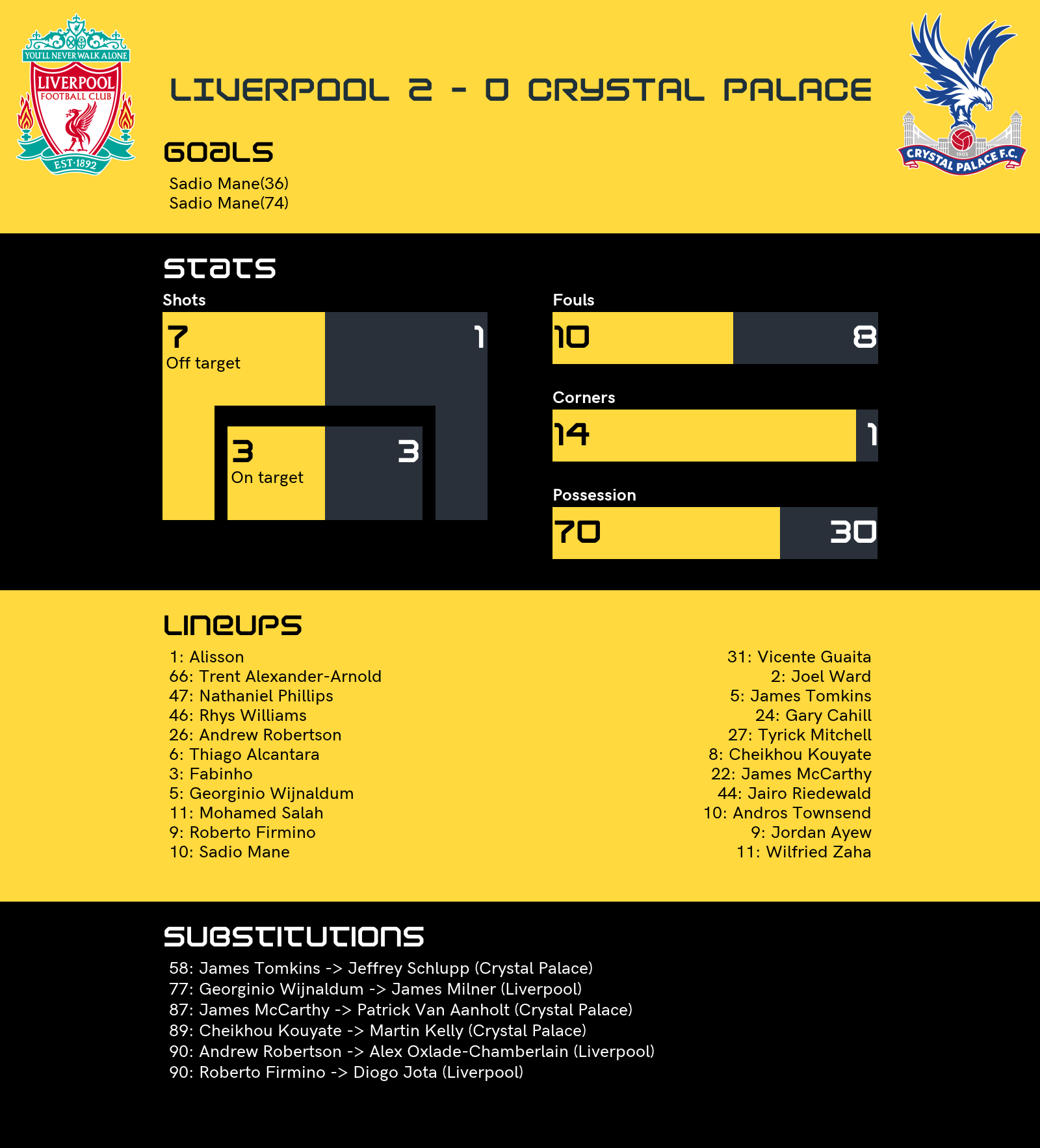 YOU'LL NEVER WALK ALONE
LIVERPOOL
FOOTBALL CLUB
EST·1892

LIVERPOOL 2 - 0 CRYSTAL PALACE

1905
CRYSTAL PALACE F.C.

GOALS

Sadio Mane(36)
Sadio Mane(74)

STATS

Shots

7
Off target

1

3
On target

3

Fouls

10

8

Corners

14

1

Possession

70

30

LINEUPS

1: Alisson
66: Trent Alexander-Arnold
47: Nathaniel Phillips
46: Rhys Williams
26: Andrew Robertson
6: Thiago Alcantara
3: Fabinho
5: Georginio Wijnaldum
11: Mohamed Salah
9: Roberto Firmino
10: Sadio Mane

31: Vicente Guaita
2: Joel Ward
5: James Tomkins
24: Gary Cahill
27: Tyrick Mitchell
8: Cheikhou Kouyate
22: James McCarthy
44: Jairo Riedewald
10: Andros Townsend
9: Jordan Ayew
11: Wilfried Zaha

SUBSTITUTIONS

58: James Tomkins -> Jeffrey Schlupp (Crystal Palace)
77: Georginio Wijnaldum -> James Milner (Liverpool)
87: James McCarthy -> Patrick Van Aanholt (Crystal Palace)
89: Cheikhou Kouyate -> Martin Kelly (Crystal Palace)
90: Andrew Robertson -> Alex Oxlade-Chamberlain (Liverpool)
90: Roberto Firmino -> Diogo Jota (Liverpool)